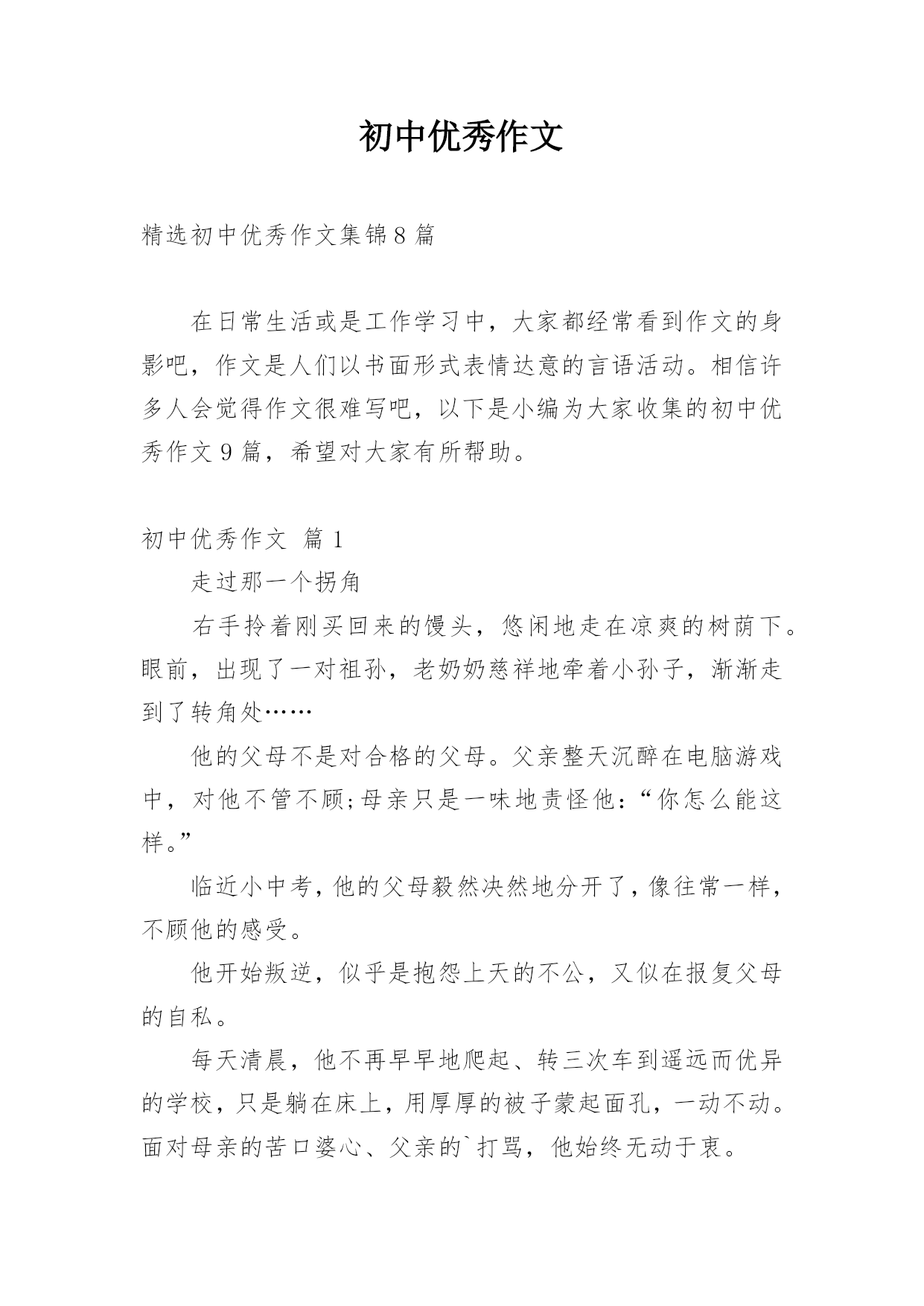 初中优秀作文

精选初中优秀作文集锦8篇

在日常生活或是工作学习中，大家都经常看到作文的身影吧，作文是人们以书面形式表情达意的言语活动。相信许多人会觉得作文很难写吧，以下是小编为大家收集的初中优秀作文9篇，希望对大家有所帮助。

初中优秀作文 篇1

走过那一个拐角

右手拎着刚买回来的馒头，悠闲地走在凉爽的树荫下。眼前，出现了一对祖孙，老奶奶慈祥地牵着小孙子，渐渐走到了转角处……

他的父母不是对合格的父母。父亲整天沉醉在电脑游戏中，对他不管不顾;母亲只是一味地责怪他：“你怎么能这样。”

临近小中考，他的父母毅然决然地分开了，像往常一样，不顾他的感受。

他开始叛逆，似乎是抱怨上天的不公，又似在报复父母的自私。

每天清晨，他不再早早地爬起、转三次车到遥远而优异的学校，只是躺在床上，用厚厚的被子蒙起面孔，一动不动。面对母亲的苦口婆心、父亲的`打骂，他始终无动于衷。